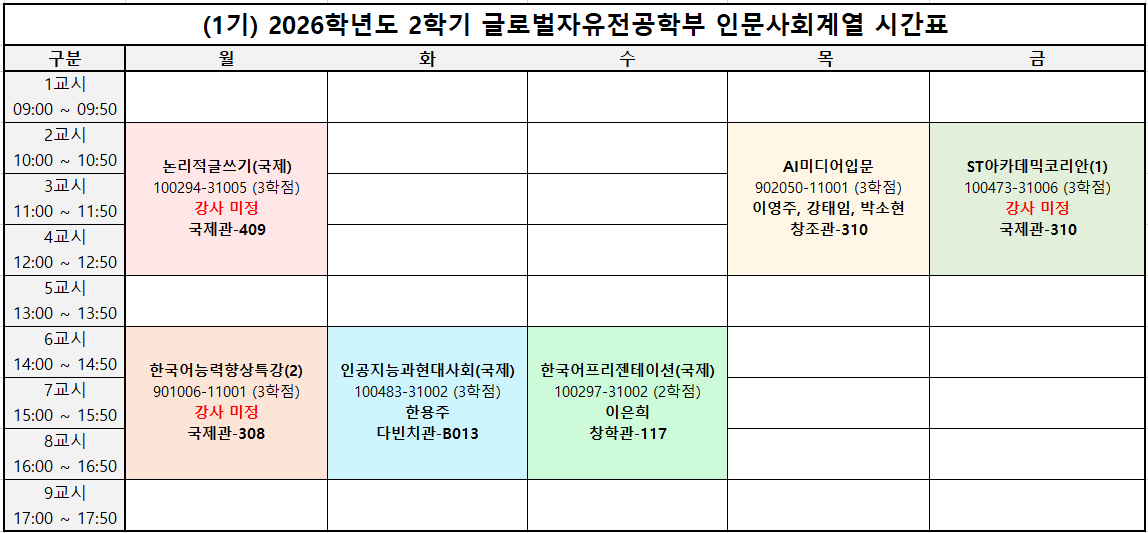 (1기) 2026학년도 2학기 글로벌자유전공학부 인문사회계열 시간표

| 구분 | 월 | 화 | 수 | 목 | 금 |
|---|---|---|---|---|---|
| 1교시 09:00 ~ 09:50 | | | | | |
| 2교시 10:00 ~ 10:50 | 논리적글쓰기(국제) 100294-31005 (3학점) 강사 미정 국제관-409 | | | AI미디어입문 902050-11001 (3학점) 이영주, 강태임, 박소현 창조관-310 | ST아카데믹코리안(1) 100473-31006 (3학점) 강사 미정 국제관-310 |
| 3교시 11:00 ~ 11:50 | | | | | |
| 4교시 12:00 ~ 12:50 | | | | | |
| 5교시 13:00 ~ 13:50 | | | | | |
| 6교시 14:00 ~ 14:50 | 한국어능력향상특강(2) 901006-11001 (3학점) 강사 미정 국제관-308 | 인공지능과현대사회(국제) 100483-31002 (3학점) 한용주 다빈치관-B013 | 한국어프리젠테이션(국제) 100297-31002 (2학점) 이은희 창학관-117 | | |
| 7교시 15:00 ~ 15:50 | | | | | |
| 8교시 16:00 ~ 16:50 | | | | | |
| 9교시 17:00 ~ 17:50 | | | | | |